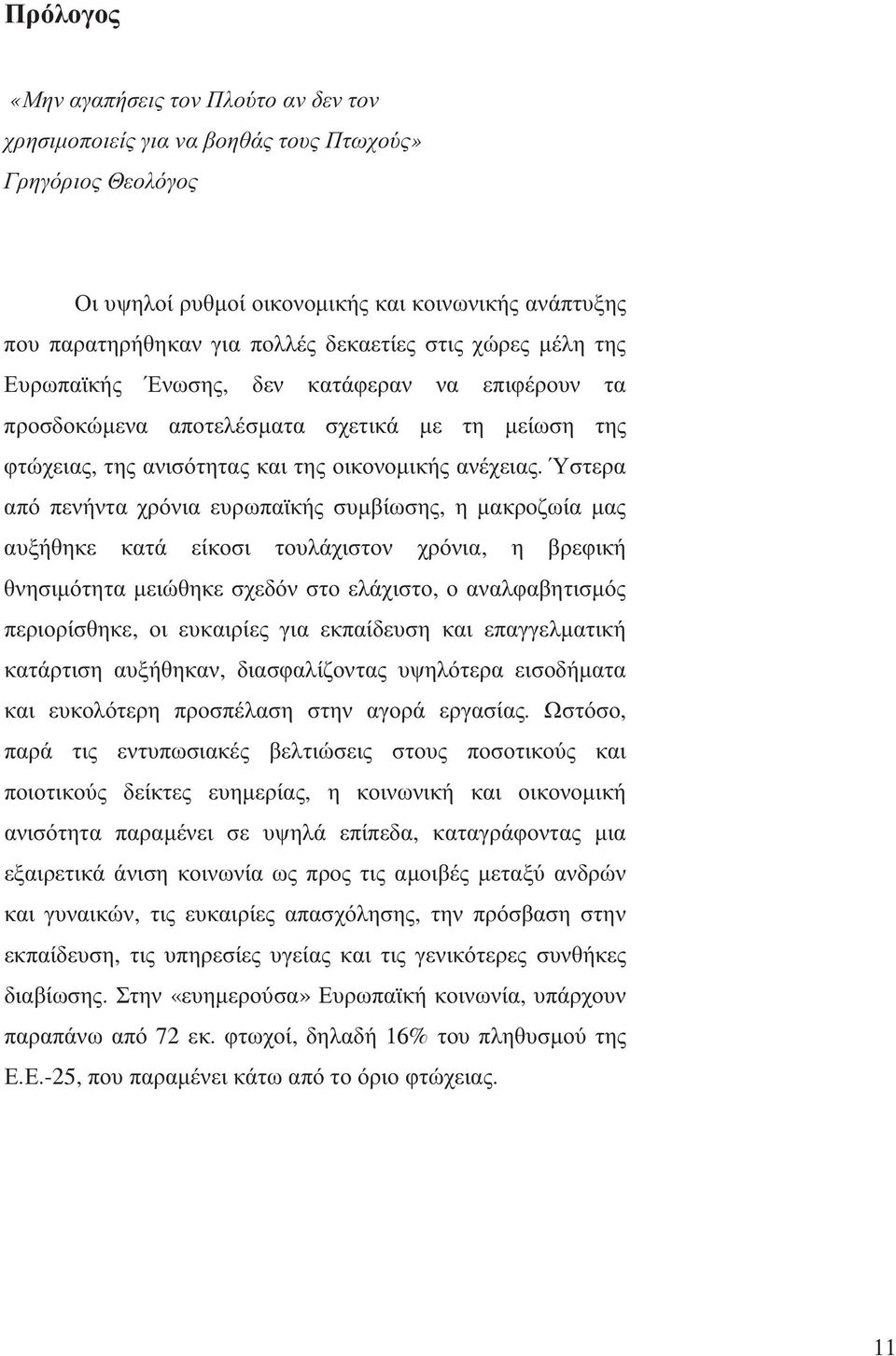 Πρόλογος

«Μην αγαπήσεις τον Πλούτο αν δεν τον χρησιμοποιείς για να βοηθάς τους Πτωχούς»
Γρηγόριος Θεολόγος

Οι υψηλοί ρυθμοί οικονομικής και κοινωνικής ανάπτυξης που παρατηρήθηκαν για πολλές δεκαετίες στις χώρες μέλη της Ευρωπαϊκής Ένωσης, δεν κατάφεραν να επιφέρουν τα προσδοκώμενα αποτελέσματα σχετικά με τη μείωση της φτώχειας, της ανισότητας και της οικονομικής ανέχειας. Ύστερα από πενήντα χρόνια ευρωπαϊκής συμβίωσης, η μακροζωία μας αυξήθηκε κατά είκοσι τουλάχιστον χρόνια, η βρεφική θνησιμότητα μειώθηκε σχεδόν στο ελάχιστο, ο αναλφαβητισμός περιορίσθηκε, οι ευκαιρίες για εκπαίδευση και επαγγελματική κατάρτιση αυξήθηκαν, διασφαλίζοντας υψηλότερα εισοδήματα και ευκολότερη προσπέλαση στην αγορά εργασίας. Ωστόσο, παρά τις εντυπωσιακές βελτιώσεις στους ποσοτικούς και ποιοτικούς δείκτες ευημερίας, η κοινωνική και οικονομική ανισότητα παραμένει σε υψηλά επίπεδα, καταγράφοντας μια εξαιρετικά άνιση κοινωνία ως προς τις αμοιβές μεταξύ ανδρών και γυναικών, τις ευκαιρίες απασχόλησης, την πρόσβαση στην εκπαίδευση, τις υπηρεσίες υγείας και τις γενικότερες συνθήκες διαβίωσης. Στην «ευημερούσα» Ευρωπαϊκή κοινωνία, υπάρχουν παραπάνω από 72 εκ. φτωχοί, δηλαδή 16% του πληθυσμού της Ε.Ε.-25, που παραμένει κάτω από το όριο φτώχειας.

11